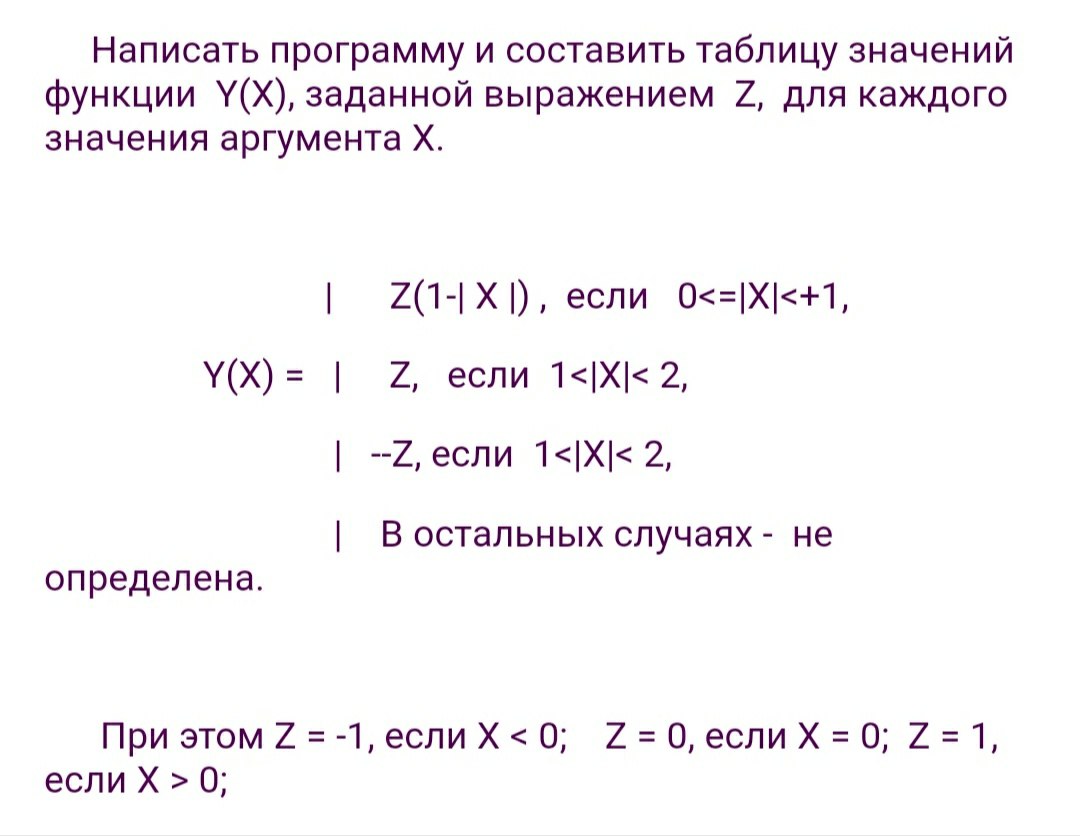 Написать программу и составить таблицу значений функции Y(X), заданной выражением Z, для каждого значения аргумента X.

| Z(1-| X |) , если 0<=|X|<+1,

Y(X) = | Z, если 1<|X|< 2,

| --Z, если 1<|X|< 2,

| В остальных случаях - не определена.

При этом Z = -1, если X < 0; Z = 0, если X = 0; Z = 1, если X > 0;